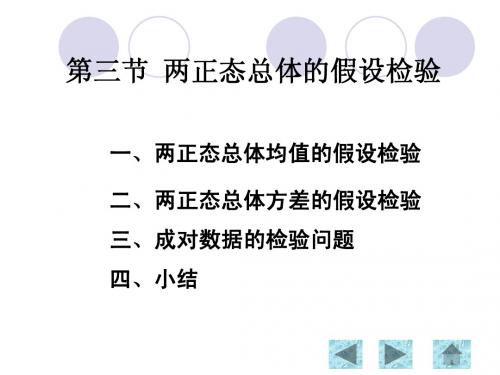 第三节 两正态总体的假设检验

一、两正态总体均值的假设检验

二、两正态总体方差的假设检验

三、成对数据的检验问题

四、小结